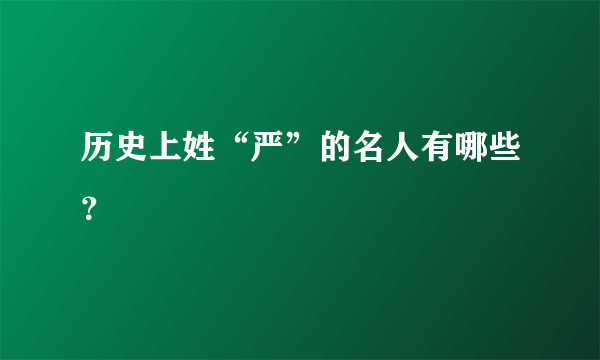 历史上姓“严”的名人有哪些？